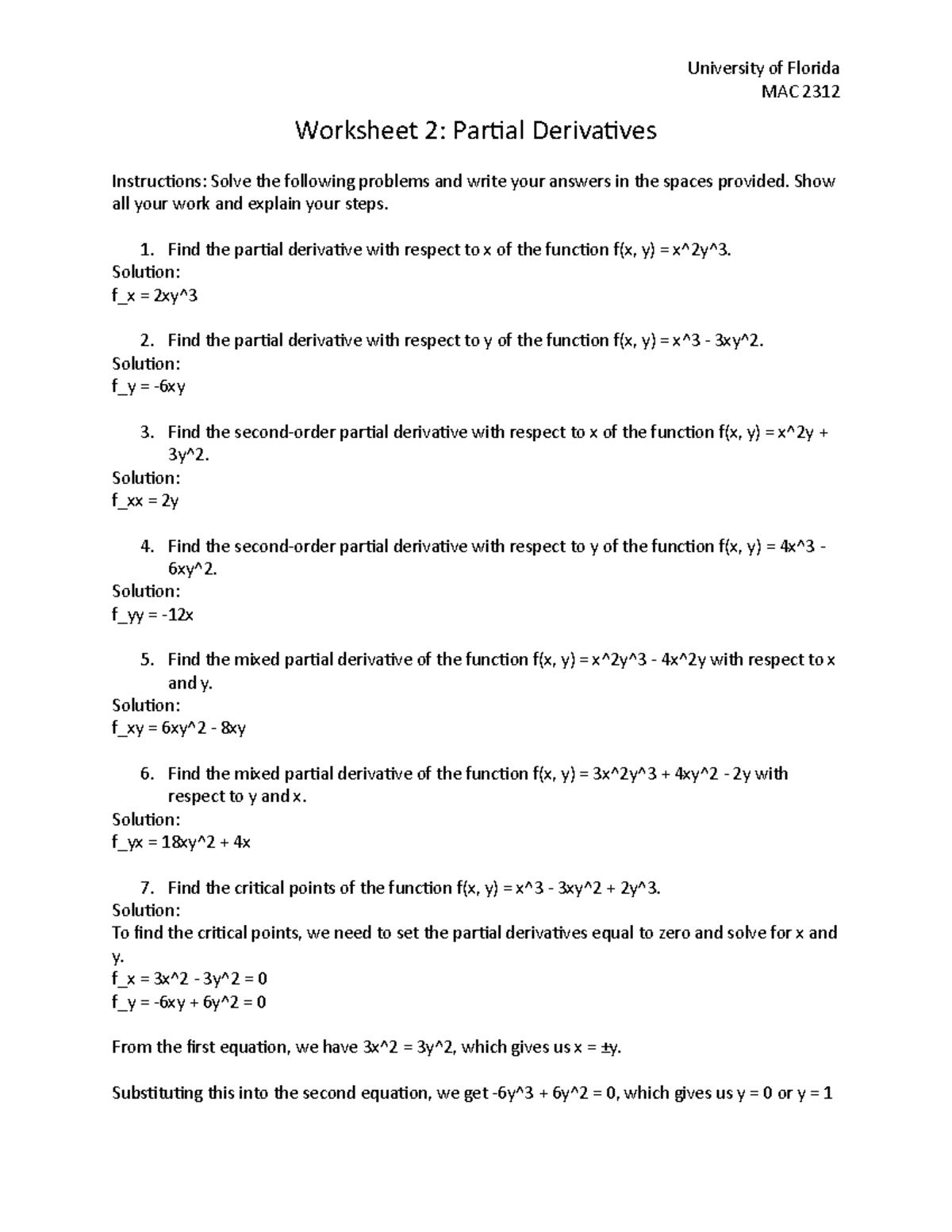 University of Florida
MAC 2312

Worksheet 2: Partial Derivatives

Instructions: Solve the following problems and write your answers in the spaces provided. Show all your work and explain your steps.

1. Find the partial derivative with respect to x of the function f(x, y) = x^2y^3.
Solution:
f_x = 2xy^3

2. Find the partial derivative with respect to y of the function f(x, y) = x^3 - 3xy^2.
Solution:
f_y = -6xy

3. Find the second-order partial derivative with respect to x of the function f(x, y) = x^2y + 3y^2.
Solution:
f_xx = 2y

4. Find the second-order partial derivative with respect to y of the function f(x, y) = 4x^3 - 6xy^2.
Solution:
f_yy = -12x

5. Find the mixed partial derivative of the function f(x, y) = x^2y^3 - 4x^2y with respect to x and y.
Solution:
f_xy = 6xy^2 - 8xy

6. Find the mixed partial derivative of the function f(x, y) = 3x^2y^3 + 4xy^2 - 2y with respect to y and x.
Solution:
f_yx = 18xy^2 + 4x

7. Find the critical points of the function f(x, y) = x^3 - 3xy^2 + 2y^3.
Solution:
To find the critical points, we need to set the partial derivatives equal to zero and solve for x and y.
f_x = 3x^2 - 3y^2 = 0
f_y = -6xy + 6y^2 = 0

From the first equation, we have 3x^2 = 3y^2, which gives us x = ±y.

Substituting this into the second equation, we get -6y^3 + 6y^2 = 0, which gives us y = 0 or y = 1